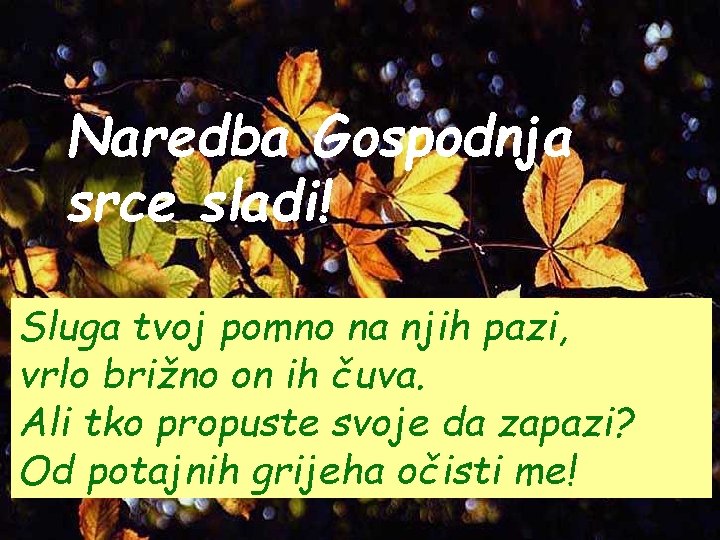 Naredba Gospodnja srce sladi!

Sluga tvoj pomno na njih pazi,
vrlo brižno on ih čuva.
Ali tko propuste svoje da zapazi?
Od potajnih grijeha očisti me!